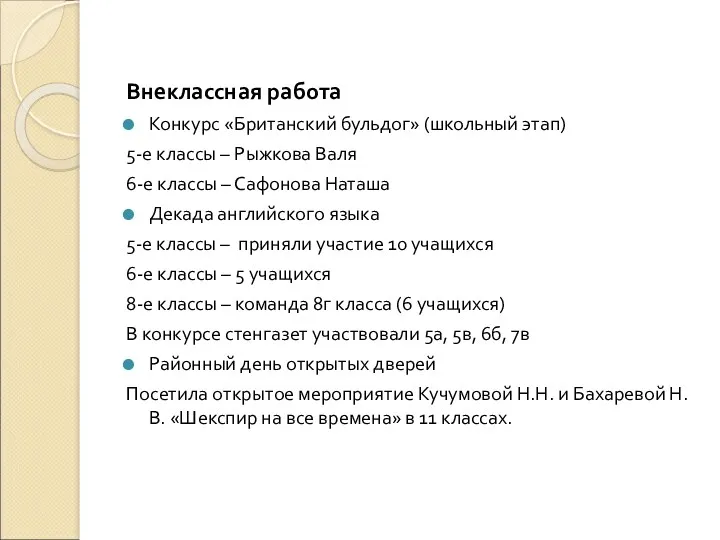 Внеклассная работа

Конкурс «Британский бульдог» (школьный этап)

5-е классы – Рыжкова Валя

6-е классы – Сафонова Наташа

Декада английского языка

5-е классы – приняли участие 10 учащихся

6-е классы – 5 учащихся

8-е классы – команда 8г класса (6 учащихся)

В конкурсе стенгазет участвовали 5а, 5в, 6б, 7в

Районный день открытых дверей

Посетила открытое мероприятие Кучумовой Н.Н. и Бахаревой Н. В. «Шекспир на все времена» в 11 классах.